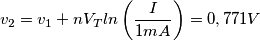 $v_2 = v_1 + nV_T ln\left(\frac{I}{1mA}\right) = 0,771V$